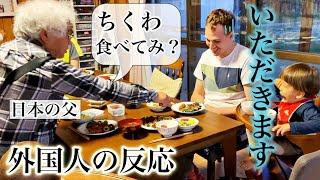 ちくわ
食べてみ？

いただきます

日本の父

外国人の反応